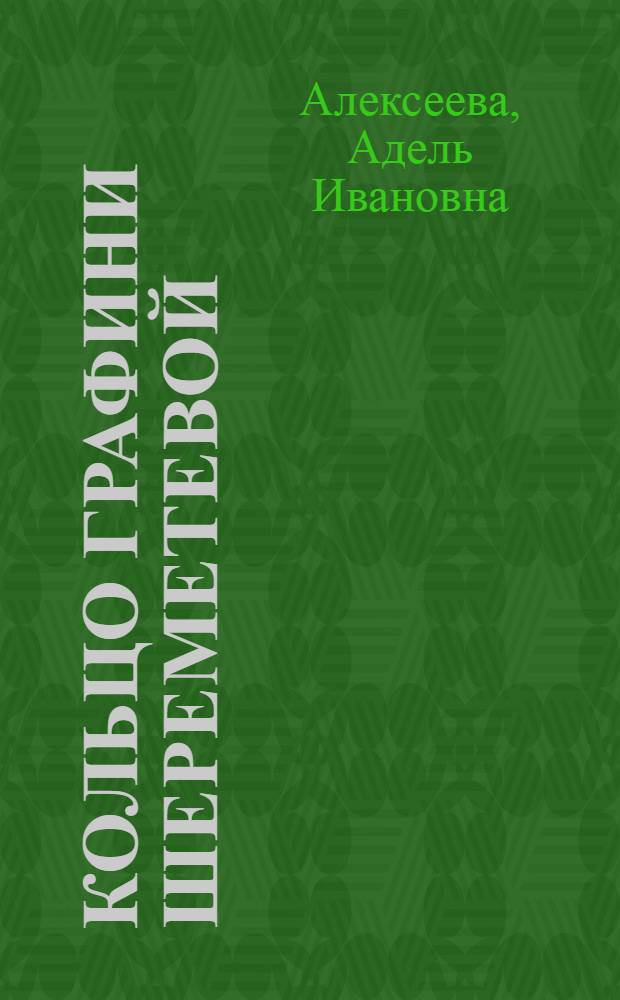 Алексеева, Адель Ивановна

КОЛЬЦО ГРАФИНИ ШЕРЕМЕТЕВОЙ